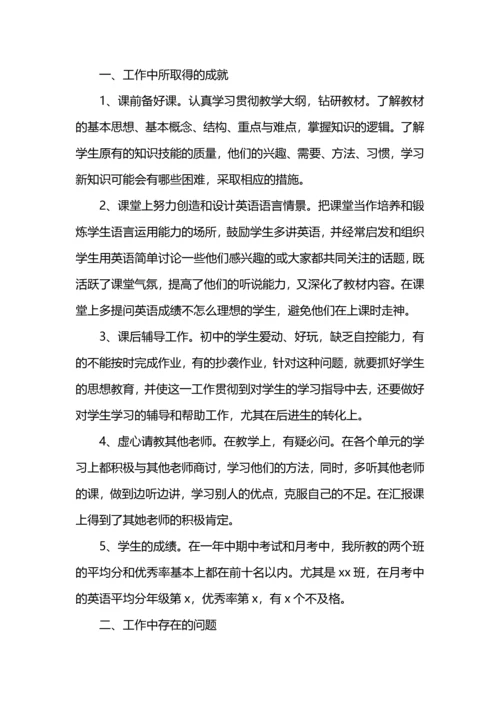 一、工作中所取得的成就

1、课前备好课。认真学习贯彻教学大纲，钻研教材。了解教材的基本思想、基本概念、结构、重点与难点，掌握知识的逻辑。了解学生原有的知识技能的质量，他们的兴趣、需要、方法、习惯，学习新知识可能会有哪些困难，采取相应的措施。

2、课堂上努力创造和设计英语语言情景。把课堂当作培养和锻炼学生语言运用能力的场所，鼓励学生多讲英语，并经常启发和组织学生用英语简单讨论一些他们感兴趣的或大家都共同关注的话题，既活跃了课堂气氛，提高了他们的听说能力，又深化了教材内容。在课堂上多提问英语成绩不怎么理想的学生，避免他们在上课时走神。

3、课后辅导工作。初中的学生爱动、好玩，缺乏自控能力，有的不能按时完成作业，有的抄袭作业，针对这种问题，就要抓好学生的思想教育，并使这一工作贯彻到对学生的学习指导中去，还要做好对学生学习的辅导和帮助工作，尤其在后进生的转化上。

4、虚心请教其他老师。在教学上，有疑必问。在各个单元的学习上都积极与其他老师商讨，学习他们的方法，同时，多听其他老师的课，做到边听边讲，学习别人的优点，克服自己的不足。在汇报课上得到了其她老师的积极肯定。

5、学生的成绩。在一年中期中考试和月考中，我所教的两个班的平均分和优秀率基本上都在前十名以内。尤其是 xx 班，在月考中的英语平均分年级第 x，优秀率第 x，有 x 个不及格。

二、工作中存在的问题